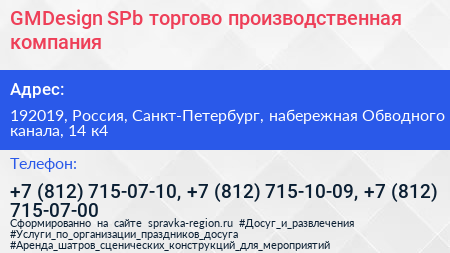 GMDesign SPb торгово производственная компания

Адрес:

192019, Россия, Санкт-Петербург, набережная Обводного канала, 14 к4

Телефон:

+7 (812) 715-07-10, +7 (812) 715-10-09, +7 (812) 715-07-00

Сформированно на сайте spravka-region.ru #Досуг_и_развлечения #Услуги_по_организации_праздников_досуга #Аренда_шатров_сценических_конструкций_для_мероприятий